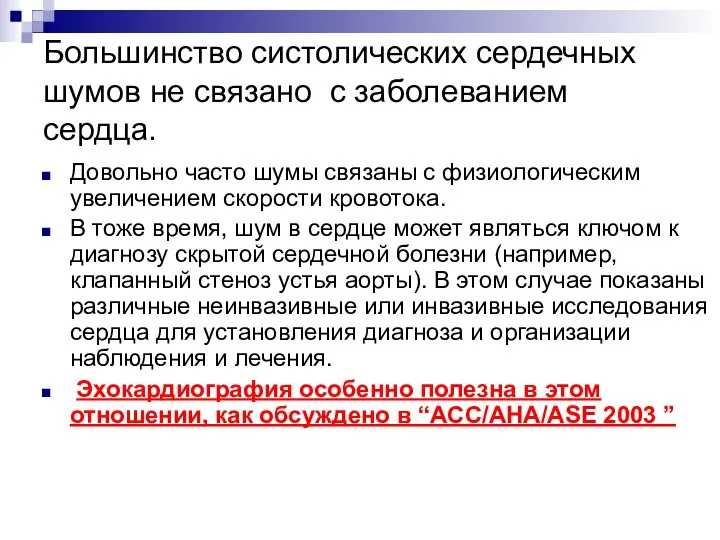 Большинство систолических сердечных шумов не связано  с заболеванием сердца.

Довольно часто шумы связаны с физиологическим увеличением скорости кровотока.

В тоже время, шум в сердце может являться ключом к диагнозу скрытой сердечной болезни (например, клапанный стеноз устья аорты). В этом случае показаны различные неинвазивные или инвазивные исследования сердца для установления диагноза и организации наблюдения и лечения.

Эхокардиография особенно полезна в этом отношении, как обсуждено в “ACC/AHA/ASE 2003 ”